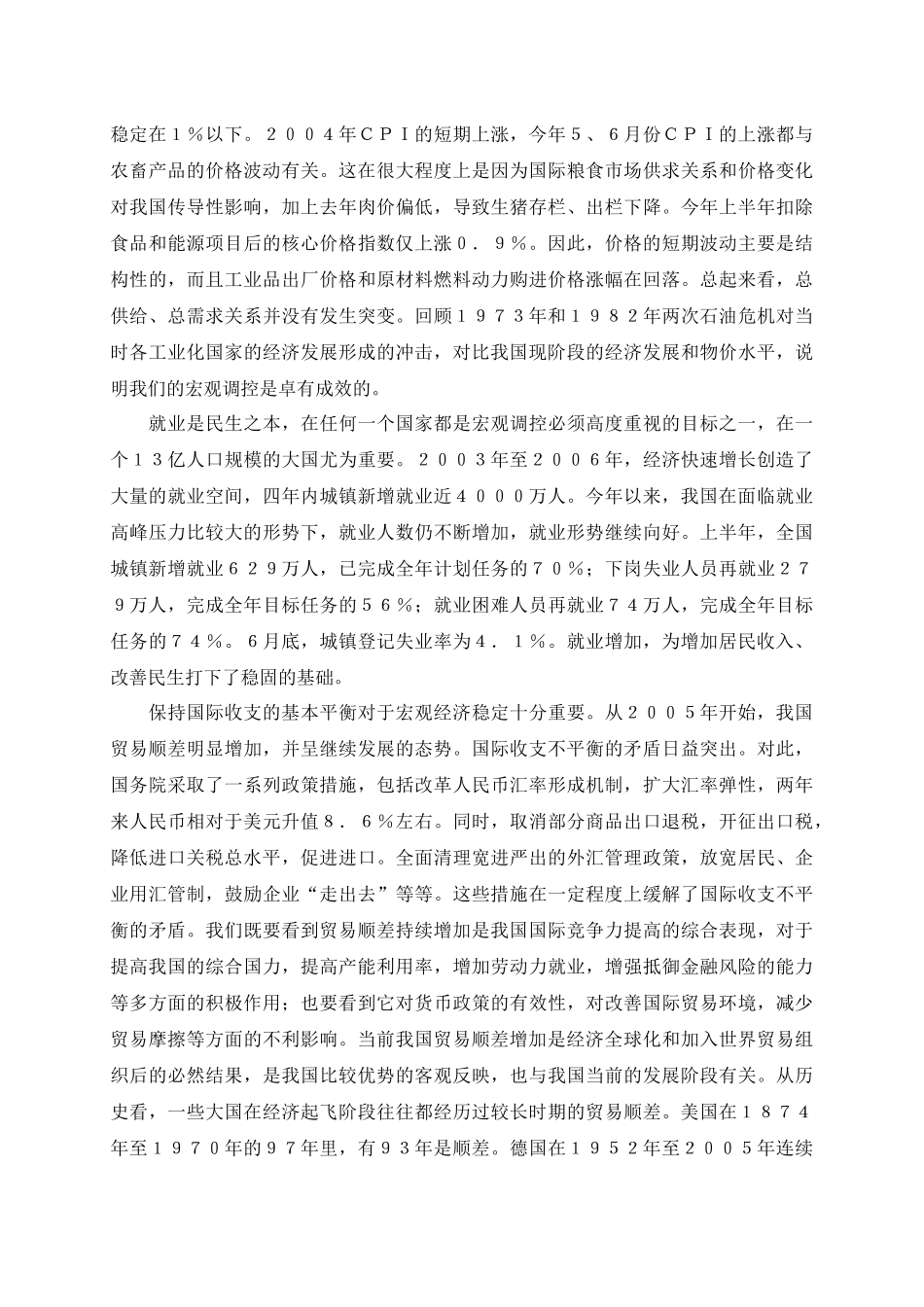 稳定在１％以下。２００４年ＣＰＩ的短期上涨，今年５、６月份ＣＰＩ的上涨都与农畜产品的价格波动有关。这在很大程度上是因为国际粮食市场供求关系和价格变化对我国传导性影响，加上去年肉价偏低，导致生猪存栏、出栏下降。今年上半年扣除食品和能源项目后的核心价格指数仅上涨０．９％。因此，价格的短期波动主要是结构性的，而且工业品出厂价格和原材料燃料动力购进价格涨幅在回落。总起来看，总供给、总需求关系并没有发生突变。回顾１９７３年和１９８２年两次石油危机对当时各工业化国家的经济发展形成的冲击，对比我国现阶段的经济发展和物价水平，说明我们的宏观调控是卓有成效的。

就业是民生之本，在任何一个国家都是宏观调控必须高度重视的目标之一，在一个１３亿人口规模的大国尤为重要。２００３年至２００６年，经济快速增长创造了大量的就业空间，四年内城镇新增就业近４０００万人。今年以来，我国在面临就业高峰压力比较大的形势下，就业人数仍不断增加，就业形势继续向好。上半年，全国城镇新增就业６２９万人，已完成全年计划任务的７０％；下岗失业人员再就业２７９万人，完成全年目标任务的５６％；就业困难人员再就业７４万人，完成全年目标任务的７４％。６月底，城镇登记失业率为４．１％。就业增加，为增加居民收入、改善民生打下了稳固的基础。

保持国际收支的基本平衡对于宏观经济稳定十分重要。从２００５年开始，我国贸易顺差明显增加，并呈继续发展的态势。国际收支不平衡的矛盾日益突出。对此，国务院采取了一系列政策措施，包括改革人民币汇率形成机制，扩大汇率弹性，两年来人民币相对于美元升值８．６％左右。同时，取消部分商品出口退税，开征出口税，降低进口关税总水平，促进进口。全面清理宽进严出的外汇管理政策，放宽居民、企业用汇管制，鼓励企业“走出去”等等。这些措施在一定程度上缓解了国际收支不平衡的矛盾。我们既要看到贸易顺差持续增加是我国国际竞争力提高的综合表现，对于提高我国的综合国力，提高产能利用率，增加劳动力就业，增强抵御金融风险的能力等多方面的积极作用；也要看到它对货币政策的有效性，对改善国际贸易环境，减少贸易摩擦等方面的不利影响。当前我国贸易顺差增加是经济全球化和加入世界贸易组织后的必然结果，是我国比较优势的客观反映，也与我国当前的发展阶段有关。从历史看，一些大国在经济起飞阶段往往都经历过较长时期的贸易顺差。美国在１８７４年至１９７０年的９７年里，有９３年是顺差。德国在１９５２年至２００５年连续